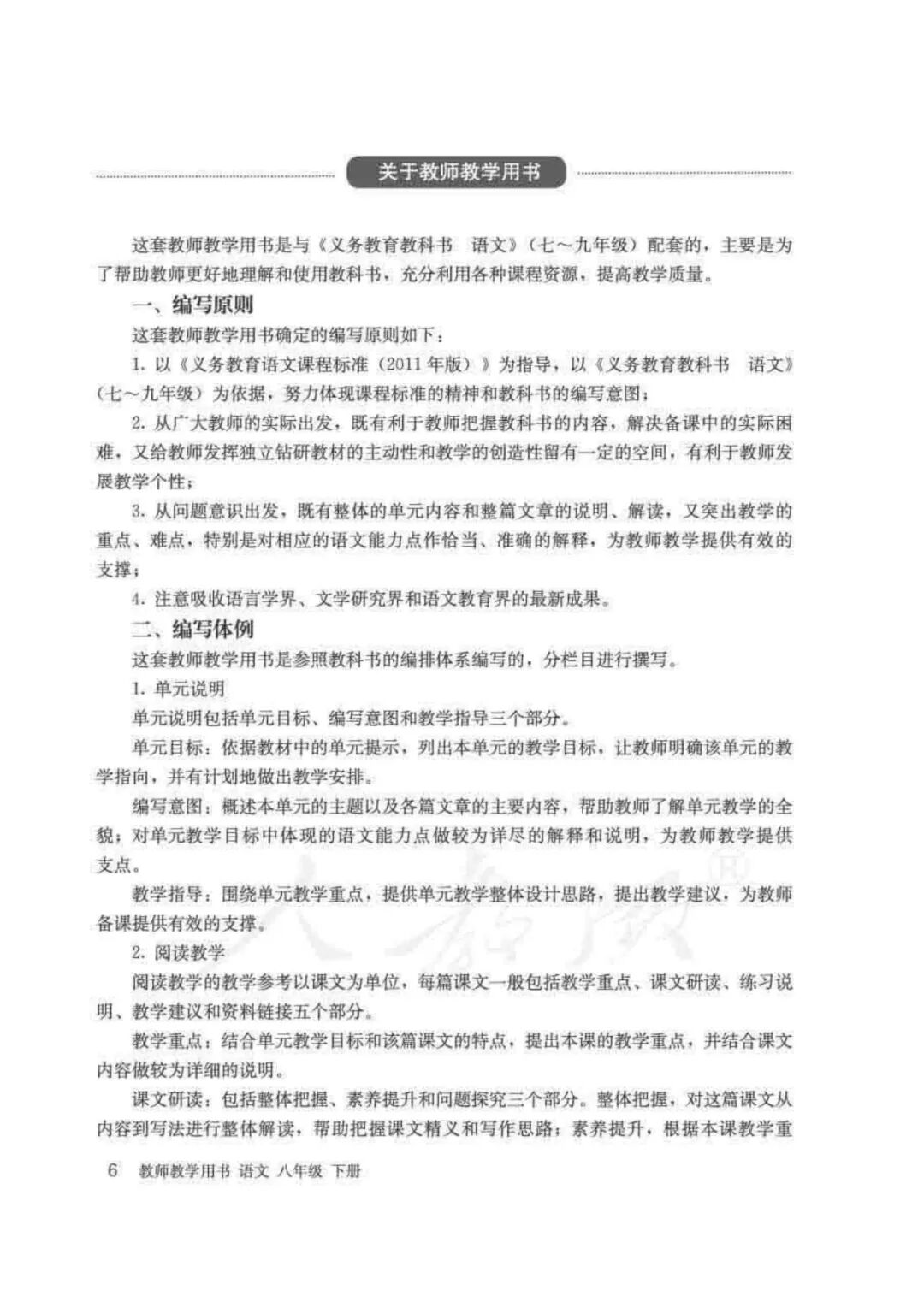 关于教师教学用书

这套教师教学用书是与《义务教育教科书 语文》（七～九年级）配套的，主要是为了帮助教师更好地理解和使用教科书，充分利用各种课程资源，提高教学质量。

一、编写原则

这套教师教学用书确定的编写原则如下：

1. 以《义务教育语文课程标准（2011年版）》为指导，以《义务教育教科书 语文》（七～九年级）为依据，努力体现课程标准的精神和教科书的编写意图；

2. 从广大教师的实际出发，既有利于教师把握教科书的内容，解决备课中的实际困难，又给教师发挥独立钻研教材的主动性和教学的创造性留有一定的空间，有利于教师发展教学个性；

3. 从问题意识出发，既有整体的单元内容和整篇文章的说明、解读，又突出教学的重点、难点，特别是对相应的语文能力点作恰当、准确的解释，为教师教学提供有效的支撑；

4. 注意吸收语言学界、文学研究界和语文教育界的最新成果。

二、编写体例

这套教师教学用书是参照教科书的编排体系编写的，分栏目进行撰写。

1. 单元说明

单元说明包括单元目标、编写意图和教学指导三个部分。

单元目标：依据教材中的单元提示，列出本单元的教学目标，让教师明确该单元的教学指向，并有计划地做出教学安排。

编写意图：概述本单元的主题以及各篇文章的主要内容，帮助教师了解单元教学的全貌；对单元教学目标中体现的语文能力点做较为详尽的解释和说明，为教师教学提供支点。

教学指导：围绕单元教学重点，提供单元教学整体设计思路，提出教学建议，为教师备课提供有效的支撑。

2. 阅读教学

阅读教学的教学参考以课文为单位，每篇课文一般包括教学重点、课文研读、练习说明、教学建议和资料链接五个部分。

教学重点：结合单元教学目标和该篇课文的特点，提出本课的教学重点，并结合课文内容做较为详细的说明。

课文研读：包括整体把握、素养提升和问题探究三个部分。整体把握，对这篇课文从内容到写法进行整体解读，帮助把握课文精义和写作思路；素养提升，根据本课教学重

6 教师教学用书 语文 八年级 下册